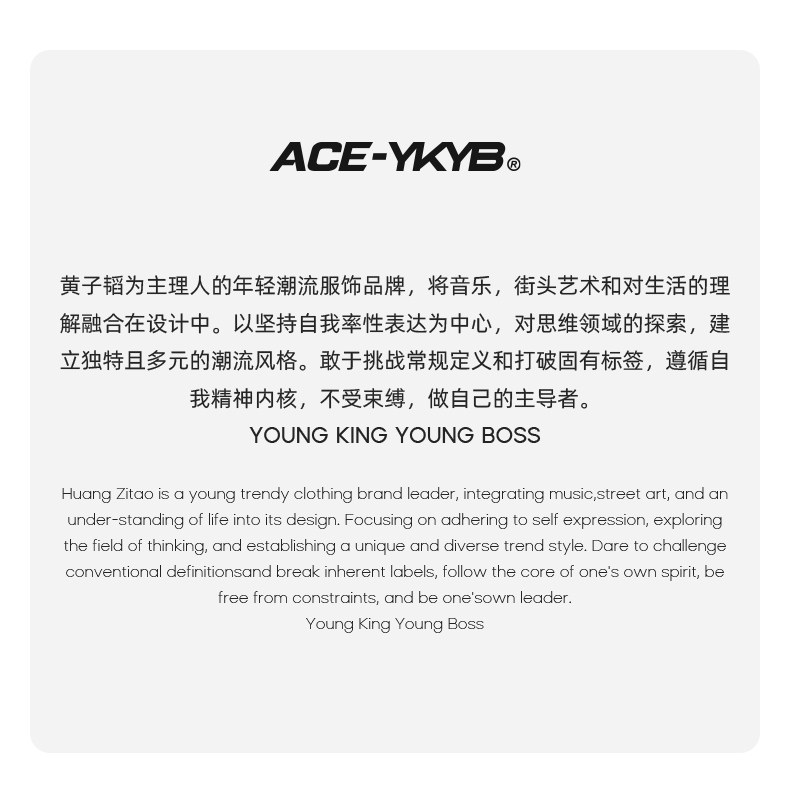 ACE-YKYB®

黄子韬为主理人的年轻潮流服饰品牌，将音乐，街头艺术和对生活的理解融合在设计中。以坚持自我率性表达为中心，对思维领域的探索，建立独特且多元的潮流风格。敢于挑战常规定义和打破固有标签，遵循自我精神内核，不受束缚，做自己的主导者。

YOUNG KING YOUNG BOSS

Huang Zitao is a young trendy clothing brand leader, integrating music,street art, and an under-standing of life into its design. Focusing on adhering to self expression, exploring the field of thinking, and establishing a unique and diverse trend style. Dare to challenge conventional definitionsand break inherent labels, follow the core of one's own spirit, be free from constraints, and be one'sown leader.

Young King Young Boss